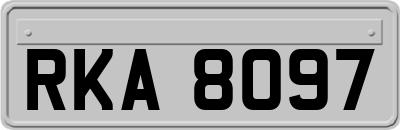 RKA 8097